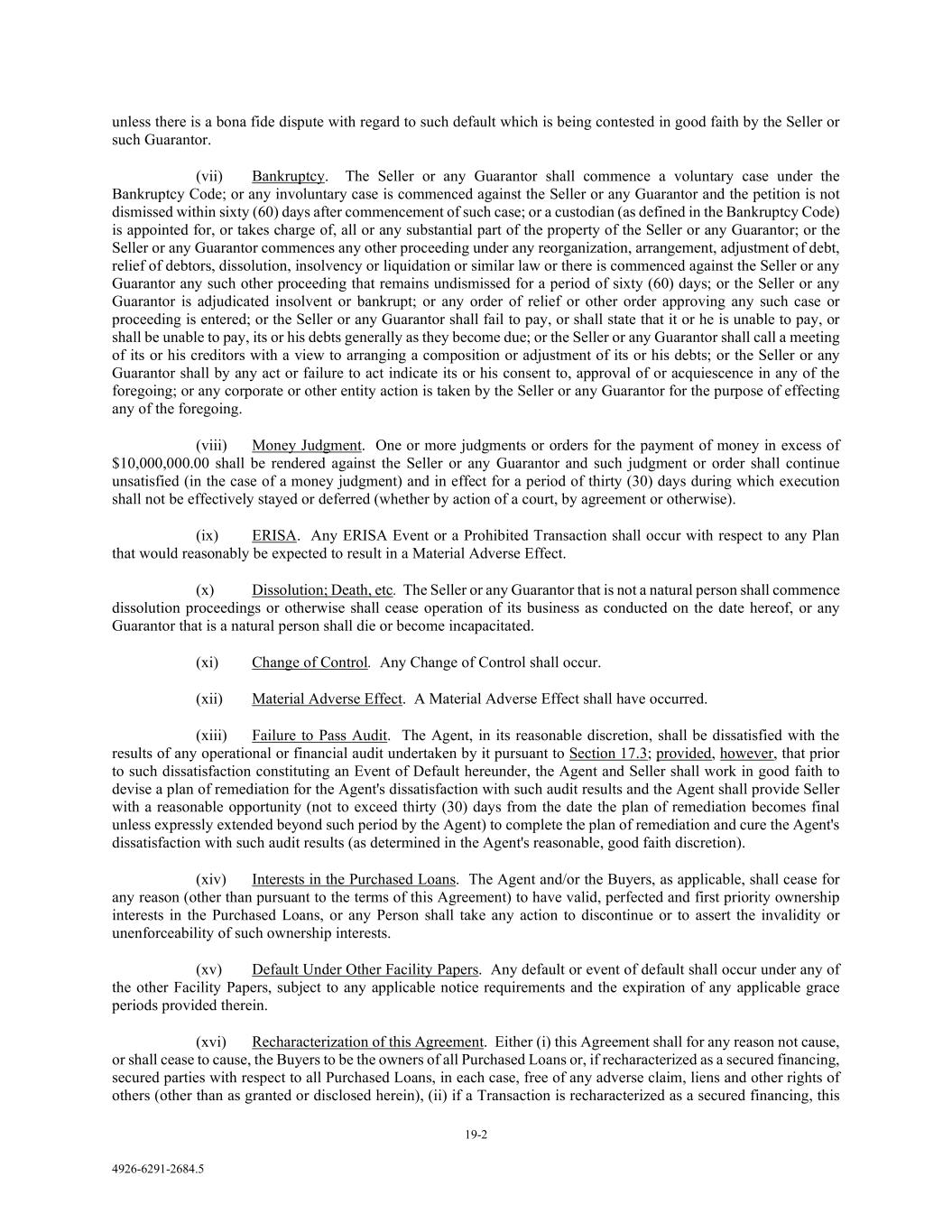 unless there is a bona fide dispute with regard to such default which is being contested in good faith by the Seller or such Guarantor.

(vii) Bankruptcy. The Seller or any Guarantor shall commence a voluntary case under the Bankruptcy Code; or any involuntary case is commenced against the Seller or any Guarantor and the petition is not dismissed within sixty (60) days after commencement of such case; or a custodian (as defined in the Bankruptcy Code) is appointed for, or takes charge of, all or any substantial part of the property of the Seller or any Guarantor; or the Seller or any Guarantor commences any other proceeding under any reorganization, arrangement, adjustment of debt, relief of debtors, dissolution, insolvency or liquidation or similar law or there is commenced against the Seller or any Guarantor any such other proceeding that remains undismissed for a period of sixty (60) days; or the Seller or any Guarantor is adjudicated insolvent or bankrupt; or any order of relief or other order approving any such case or proceeding is entered; or the Seller or any Guarantor shall fail to pay, or shall state that it or he is unable to pay, or shall be unable to pay, its or his debts generally as they become due; or the Seller or any Guarantor shall call a meeting of its or his creditors with a view to arranging a composition or adjustment of its or his debts; or the Seller or any Guarantor shall by any act or failure to act indicate its or his consent to, approval of or acquiescence in any of the foregoing; or any corporate or other entity action is taken by the Seller or any Guarantor for the purpose of effecting any of the foregoing.

(viii) Money Judgment. One or more judgments or orders for the payment of money in excess of $10,000,000.00 shall be rendered against the Seller or any Guarantor and such judgment or order shall continue unsatisfied (in the case of a money judgment) and in effect for a period of thirty (30) days during which execution shall not be effectively stayed or deferred (whether by action of a court, by agreement or otherwise).

(ix) ERISA. Any ERISA Event or a Prohibited Transaction shall occur with respect to any Plan that would reasonably be expected to result in a Material Adverse Effect.

(x) Dissolution; Death, etc. The Seller or any Guarantor that is not a natural person shall commence dissolution proceedings or otherwise shall cease operation of its business as conducted on the date hereof, or any Guarantor that is a natural person shall die or become incapacitated.

(xi) Change of Control. Any Change of Control shall occur.

(xii) Material Adverse Effect. A Material Adverse Effect shall have occurred.

(xiii) Failure to Pass Audit. The Agent, in its reasonable discretion, shall be dissatisfied with the results of any operational or financial audit undertaken by it pursuant to Section 17.3; provided, however, that prior to such dissatisfaction constituting an Event of Default hereunder, the Agent and Seller shall work in good faith to devise a plan of remediation for the Agent's dissatisfaction with such audit results and the Agent shall provide Seller with a reasonable opportunity (not to exceed thirty (30) days from the date the plan of remediation becomes final unless expressly extended beyond such period by the Agent) to complete the plan of remediation and cure the Agent's dissatisfaction with such audit results (as determined in the Agent's reasonable, good faith discretion).

(xiv) Interests in the Purchased Loans. The Agent and/or the Buyers, as applicable, shall cease for any reason (other than pursuant to the terms of this Agreement) to have valid, perfected and first priority ownership interests in the Purchased Loans, or any Person shall take any action to discontinue or to assert the invalidity or unenforceability of such ownership interests.

(xv) Default Under Other Facility Papers. Any default or event of default shall occur under any of the other Facility Papers, subject to any applicable notice requirements and the expiration of any applicable grace periods provided therein.

(xvi) Recharacterization of this Agreement. Either (i) this Agreement shall for any reason not cause, or shall cease to cause, the Buyers to be the owners of all Purchased Loans or, if recharacterized as a secured financing, secured parties with respect to all Purchased Loans, in each case, free of any adverse claim, liens and other rights of others (other than as granted or disclosed herein), (ii) if a Transaction is recharacterized as a secured financing, this

19-2

4926-6291-2684.5